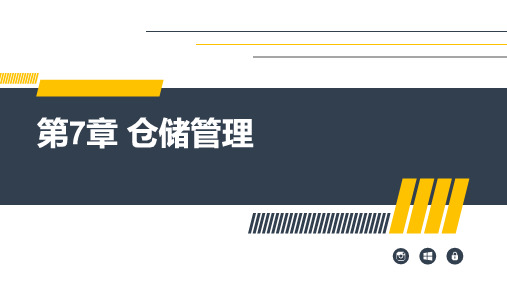 第7章 仓储管理